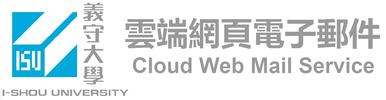 ISU
義守大學
I-SHOU UNIVERSITY
雲端網頁電子郵件
Cloud Web Mail Service